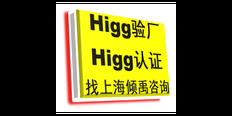 Higg验厂

Higg认证

找上海倾禹咨询